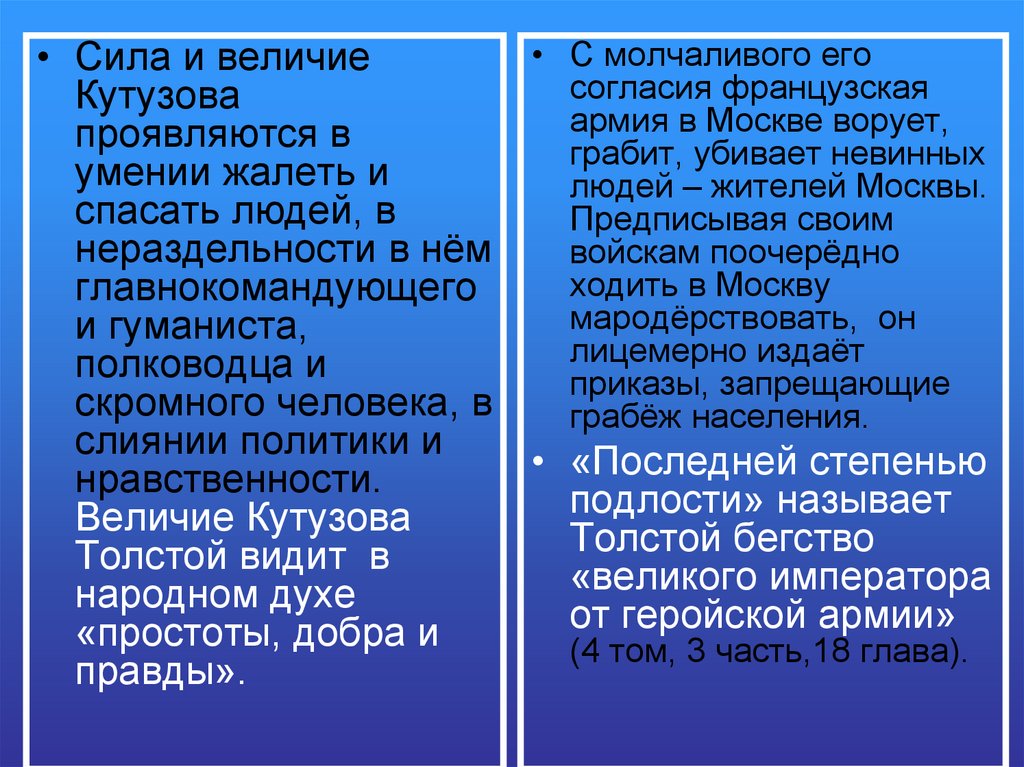 • Сила и величие Кутузова проявляются в умении жалеть и спасать людей, в нераздельности в нём главнокомандующего и гуманиста, полководца и скромного человека, в слиянии политики и нравственности. Величие Кутузова Толстой видит в народном духе «простоты, добра и правды».

• С молчаливого его согласия французская армия в Москве ворует, грабит, убивает невинных людей – жителей Москвы. Предписывая своим войскам поочерёдно ходить в Москву мародёрствовать, он лицемерно издаёт приказы, запрещающие грабёж населения.

• «Последней степенью подлости» называет Толстой бегство «великого императора от геройской армии» (4 том, 3 часть,18 глава).